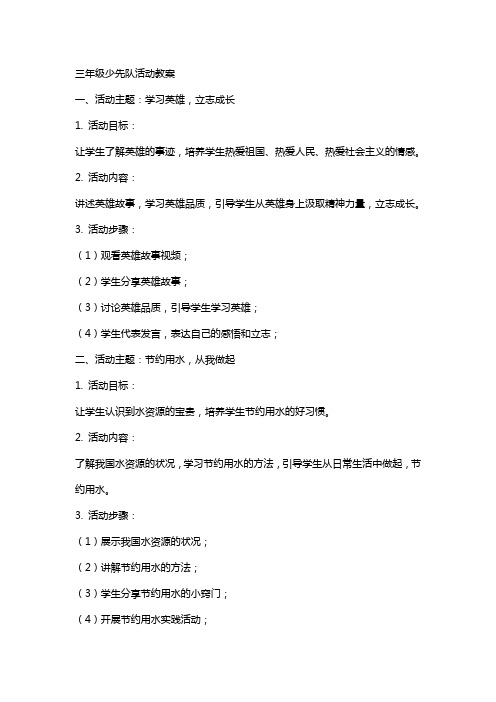 三年级少先队活动教案

一、活动主题：学习英雄，立志成长

1. 活动目标：

让学生了解英雄的事迹，培养学生热爱祖国、热爱人民、热爱社会主义的情感。

2. 活动内容：

讲述英雄故事，学习英雄品质，引导学生从英雄身上汲取精神力量，立志成长。

3. 活动步骤：

（1）观看英雄故事视频；

（2）学生分享英雄故事；

（3）讨论英雄品质，引导学生学习英雄；

（4）学生代表发言，表达自己的感悟和立志；

二、活动主题：节约用水，从我做起

1. 活动目标：

让学生认识到水资源的宝贵，培养学生节约用水的好习惯。

2. 活动内容：

了解我国水资源的状况，学习节约用水的方法，引导学生从日常生活中做起，节约用水。

3. 活动步骤：

（1）展示我国水资源的状况；

（2）讲解节约用水的方法；

（3）学生分享节约用水的小窍门；

（4）开展节约用水实践活动；